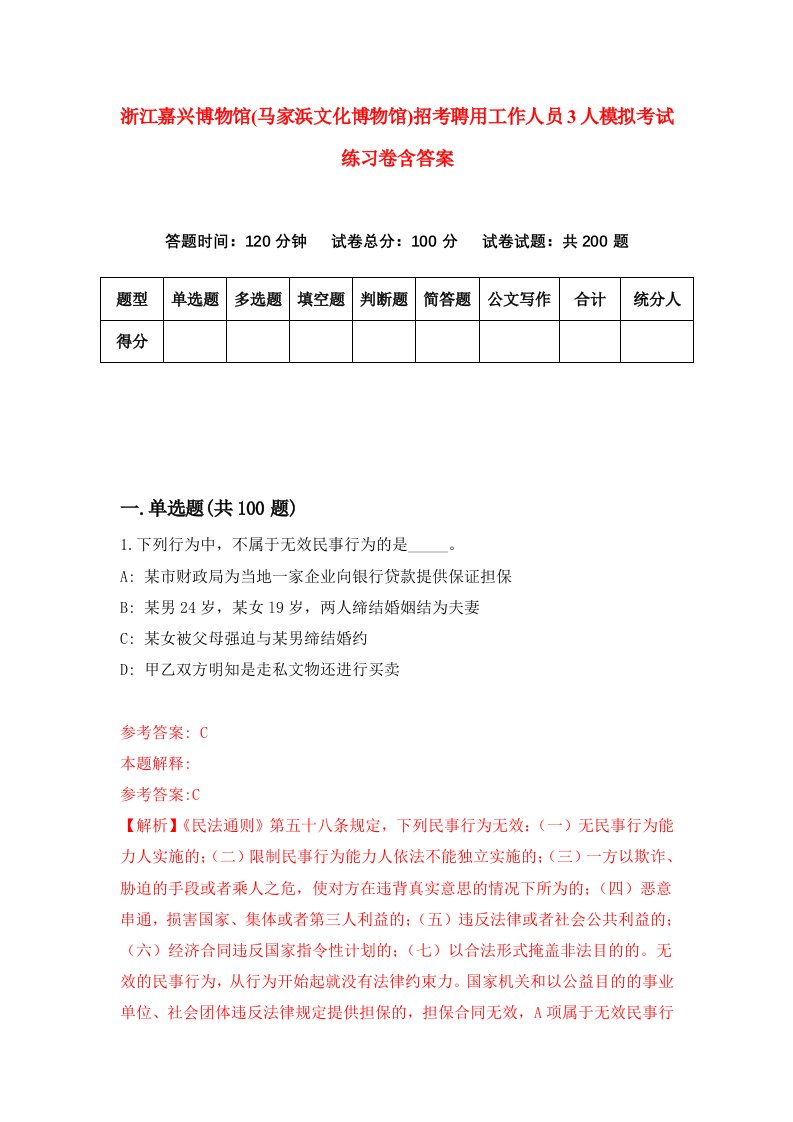 浙江嘉兴博物馆(马家浜文化博物馆)招考聘用工作人员3人模拟考试练习卷含答案

答题时间：120分钟　试卷总分：100分　试卷试题：共200题

| 题型 | 单选题 | 多选题 | 填空题 | 判断题 | 简答题 | 公文写作 | 合计 | 统分人 |
|---|---|---|---|---|---|---|---|---|
| 得分 | | | | | | | | |

一.单选题(共100题)

1.下列行为中，不属于无效民事行为的是_____。
A: 某市财政局为当地一家企业向银行贷款提供保证担保
B: 某男24岁，某女19岁，两人缔结婚姻结为夫妻
C: 某女被父母强迫与某男缔结婚约
D: 甲乙双方明知是走私文物还进行买卖

参考答案: C
本题解释:
参考答案:C
【解析】《民法通则》第五十八条规定，下列民事行为无效：（一）无民事行为能力人实施的；（二）限制民事行为能力人依法不能独立实施的；（三）一方以欺诈、胁迫的手段或者乘人之危，使对方在违背真实意思的情况下所为的；（四）恶意串通，损害国家、集体或者第三人利益的；（五）违反法律或者社会公共利益的；（六）经济合同违反国家指令性计划的；（七）以合法形式掩盖非法目的的。无效的民事行为，从行为开始起就没有法律约束力。国家机关和以公益目的的事业单位、社会团体违反法律规定提供担保的，担保合同无效，A项属于无效民事行